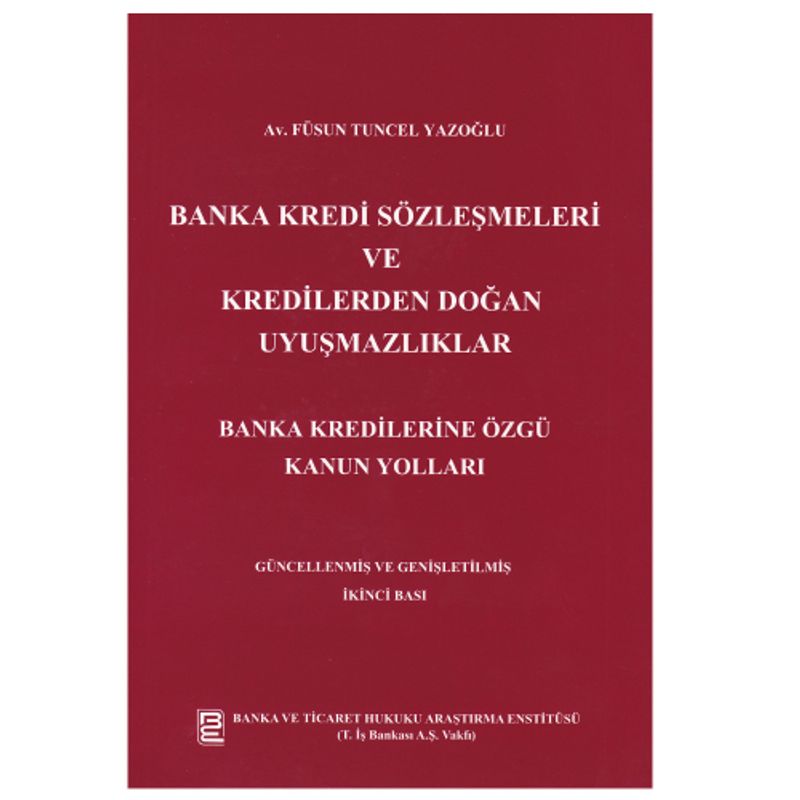 Av. FÜSUN TUNCEL YAZOĞLU

BANKA KREDİ SÖZLEŞMELERİ
VE
KREDİLERDEN DOĞAN
UYUŞMAZLIKLAR

BANKA KREDİLERİNE ÖZGÜ
KANUN YOLLARI

GÜNCELLENMİŞ VE GENİŞLETİLMİŞ
İKİNCİ BASI

BANKA VE TİCARET HUKUKU ARAŞTIRMA ENSTİTÜSÜ
(T. İş Bankası A.Ş. Vakfı)